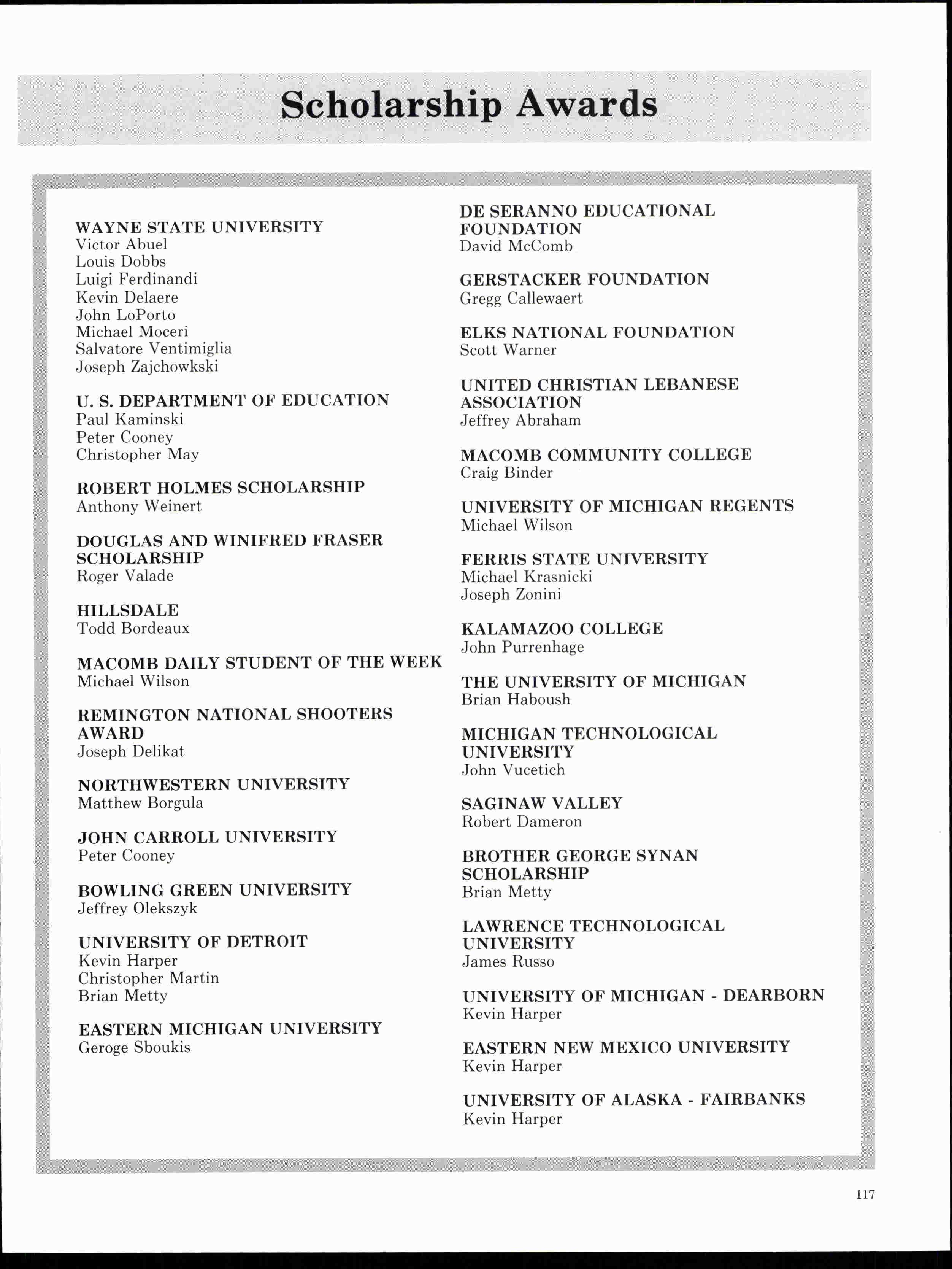 Scholarship Awards

WAYNE STATE UNIVERSITY
Victor Abuel
Louis Dobbs
Luigi Ferdinandi
Kevin Delaere
John LoPorto
Michael Moceri
Salvatore Ventimiglia
Joseph Zajchowkski

U. S. DEPARTMENT OF EDUCATION
Paul Kaminski
Peter Cooney
Christopher May

ROBERT HOLMES SCHOLARSHIP
Anthony Weinert

DOUGLAS AND WINIFRED FRASER SCHOLARSHIP
Roger Valade

HILLSDALE
Todd Bordeaux

MACOMB DAILY STUDENT OF THE WEEK
Michael Wilson

REMINGTON NATIONAL SHOOTERS AWARD
Joseph Delikat

NORTHWESTERN UNIVERSITY
Matthew Borgula

JOHN CARROLL UNIVERSITY
Peter Cooney

BOWLING GREEN UNIVERSITY
Jeffrey Olekszyk

UNIVERSITY OF DETROIT
Kevin Harper
Christopher Martin
Brian Metty

EASTERN MICHIGAN UNIVERSITY
Geroge Sboukis

DE SERANNO EDUCATIONAL FOUNDATION
David McComb

GERSTACKER FOUNDATION
Gregg Callewaert

ELKS NATIONAL FOUNDATION
Scott Warner

UNITED CHRISTIAN LEBANESE ASSOCIATION
Jeffrey Abraham

MACOMB COMMUNITY COLLEGE
Craig Binder

UNIVERSITY OF MICHIGAN REGENTS
Michael Wilson

FERRIS STATE UNIVERSITY
Michael Krasnicki
Joseph Zonini

KALAMAZOO COLLEGE
John Purrenhage

THE UNIVERSITY OF MICHIGAN
Brian Haboush

MICHIGAN TECHNOLOGICAL UNIVERSITY
John Vucetich

SAGINAW VALLEY
Robert Dameron

BROTHER GEORGE SYNAN SCHOLARSHIP
Brian Metty

LAWRENCE TECHNOLOGICAL UNIVERSITY
James Russo

UNIVERSITY OF MICHIGAN - DEARBORN
Kevin Harper

EASTERN NEW MEXICO UNIVERSITY
Kevin Harper

UNIVERSITY OF ALASKA - FAIRBANKS
Kevin Harper

117